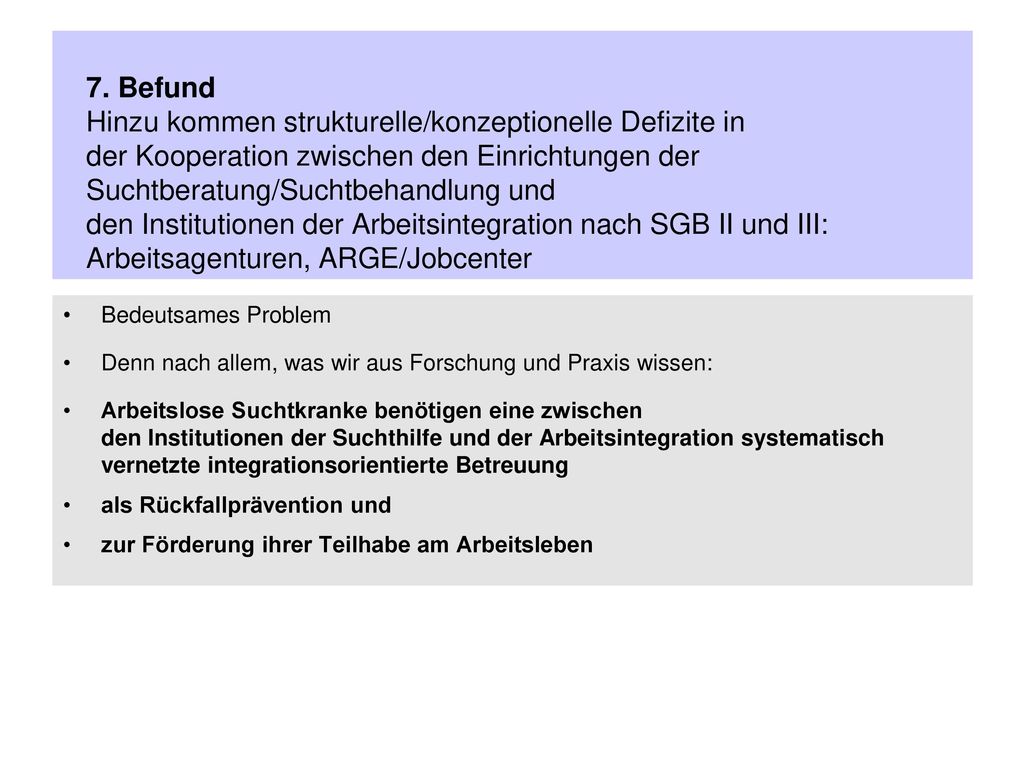 7. Befund
Hinzu kommen strukturelle/konzeptionelle Defizite in der Kooperation zwischen den Einrichtungen der Suchtberatung/Suchtbehandlung und den Institutionen der Arbeitsintegration nach SGB II und III: Arbeitsagenturen, ARGE/Jobcenter

• Bedeutsames Problem
• Denn nach allem, was wir aus Forschung und Praxis wissen:
• Arbeitslose Suchtkranke benötigen eine zwischen den Institutionen der Suchthilfe und der Arbeitsintegration systematisch vernetzte integrationsorientierte Betreuung
• als Rückfallprävention und
• zur Förderung ihrer Teilhabe am Arbeitsleben